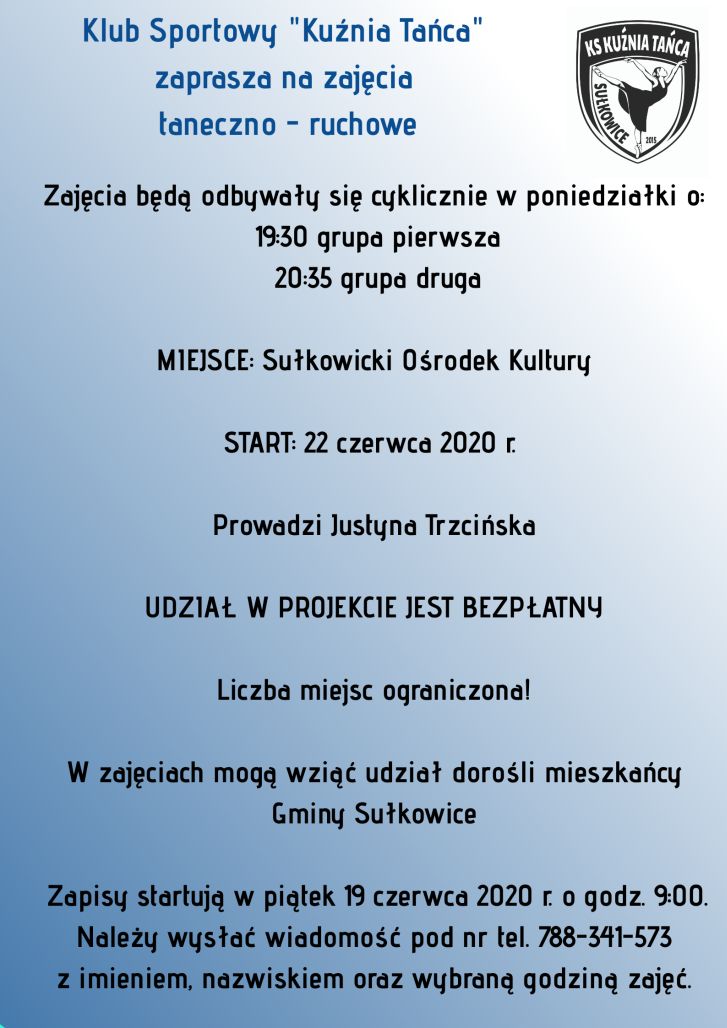 Klub Sportowy "Kuźnia Tańca"
zaprasza na zajęcia
taneczno - ruchowe

KS KUŹNIA TAŃCA
SUŁKOWICE
2015

Zajęcia będą odbywały się cyklicznie w poniedziałki o:
19:30 grupa pierwsza
20:35 grupa druga

MIEJSCE: Sułkowicki Ośrodek Kultury

START: 22 czerwca 2020 r.

Prowadzi Justyna Trzcińska

UDZIAŁ W PROJEKCIE JEST BEZPŁATNY

Liczba miejsc ograniczona!

W zajęciach mogą wziąć udział dorośli mieszkańcy Gminy Sułkowice

Zapisy startują w piątek 19 czerwca 2020 r. o godz. 9:00. Należy wysłać wiadomość pod nr tel. 788-341-573 z imieniem, nazwiskiem oraz wybraną godziną zajęć.